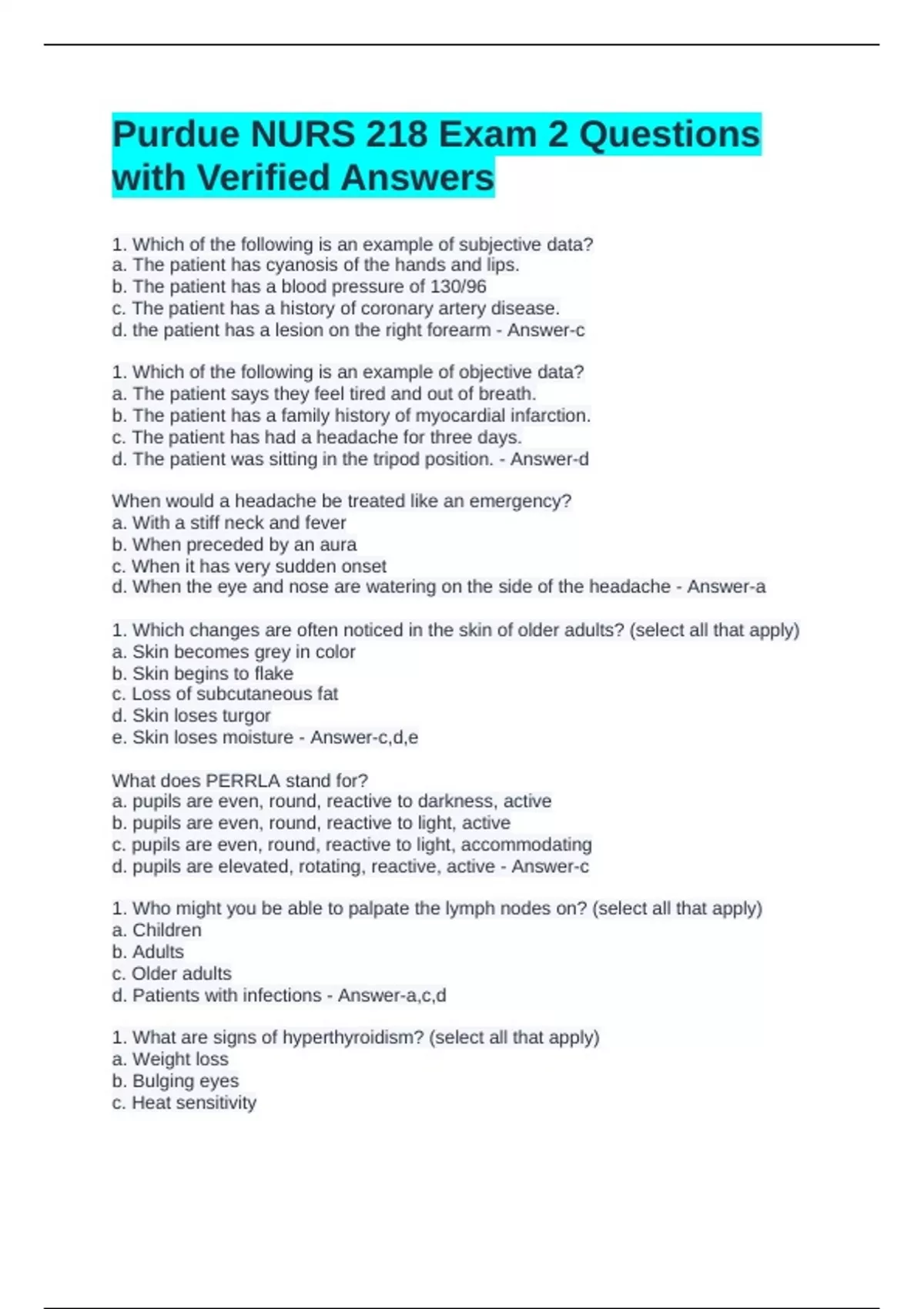 Purdue NURS 218 Exam 2 Questions with Verified Answers

1. Which of the following is an example of subjective data?
a. The patient has cyanosis of the hands and lips.
b. The patient has a blood pressure of 130/96
c. The patient has a history of coronary artery disease.
d. the patient has a lesion on the right forearm - Answer-c

1. Which of the following is an example of objective data?
a. The patient says they feel tired and out of breath.
b. The patient has a family history of myocardial infarction.
c. The patient has had a headache for three days.
d. The patient was sitting in the tripod position. - Answer-d

When would a headache be treated like an emergency?
a. With a stiff neck and fever
b. When preceded by an aura
c. When it has very sudden onset
d. When the eye and nose are watering on the side of the headache - Answer-a

1. Which changes are often noticed in the skin of older adults? (select all that apply)
a. Skin becomes grey in color
b. Skin begins to flake
c. Loss of subcutaneous fat
d. Skin loses turgor
e. Skin loses moisture - Answer-c,d,e

What does PERRLA stand for?
a. pupils are even, round, reactive to darkness, active
b. pupils are even, round, reactive to light, active
c. pupils are even, round, reactive to light, accommodating
d. pupils are elevated, rotating, reactive, active - Answer-c

1. Who might you be able to palpate the lymph nodes on? (select all that apply)
a. Children
b. Adults
c. Older adults
d. Patients with infections - Answer-a,c,d

1. What are signs of hyperthyroidism? (select all that apply)
a. Weight loss
b. Bulging eyes
c. Heat sensitivity